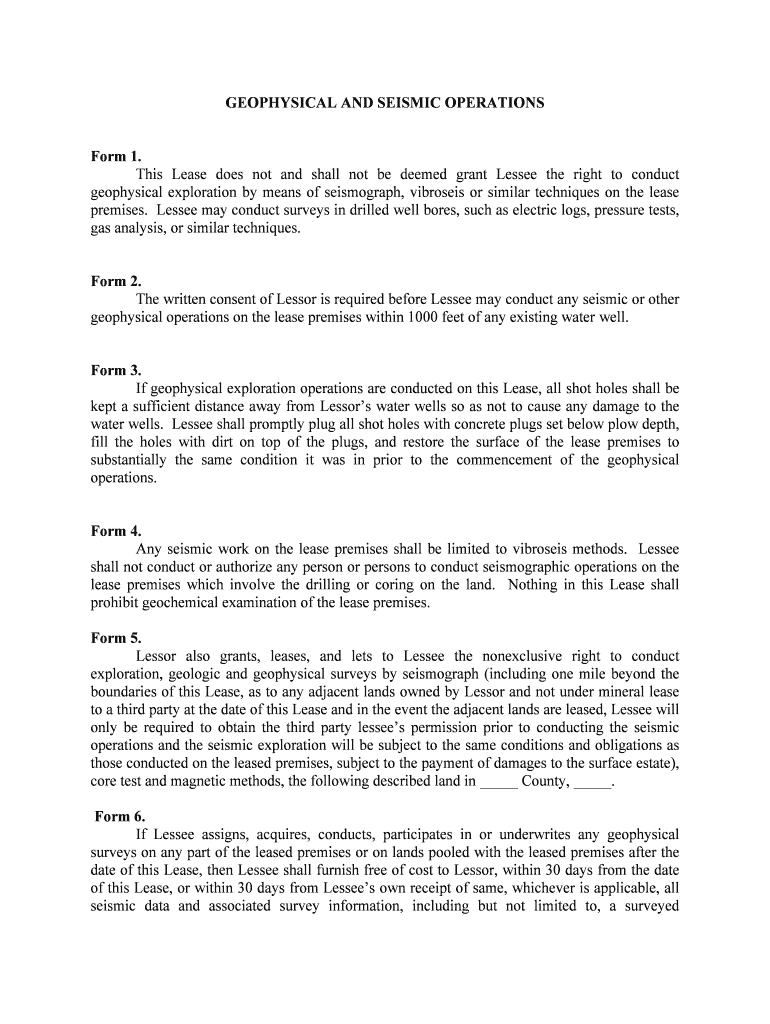 GEOPHYSICAL AND SEISMIC OPERATIONS

Form 1.

This Lease does not and shall not be deemed grant Lessee the right to conduct geophysical exploration by means of seismograph, vibroseis or similar techniques on the lease premises. Lessee may conduct surveys in drilled well bores, such as electric logs, pressure tests, gas analysis, or similar techniques.

Form 2.

The written consent of Lessor is required before Lessee may conduct any seismic or other geophysical operations on the lease premises within 1000 feet of any existing water well.

Form 3.

If geophysical exploration operations are conducted on this Lease, all shot holes shall be kept a sufficient distance away from Lessor's water wells so as not to cause any damage to the water wells. Lessee shall promptly plug all shot holes with concrete plugs set below plow depth, fill the holes with dirt on top of the plugs, and restore the surface of the lease premises to substantially the same condition it was in prior to the commencement of the geophysical operations.

Form 4.

Any seismic work on the lease premises shall be limited to vibroseis methods. Lessee shall not conduct or authorize any person or persons to conduct seismographic operations on the lease premises which involve the drilling or coring on the land. Nothing in this Lease shall prohibit geochemical examination of the lease premises.

Form 5.

Lessor also grants, leases, and lets to Lessee the nonexclusive right to conduct exploration, geologic and geophysical surveys by seismograph (including one mile beyond the boundaries of this Lease, as to any adjacent lands owned by Lessor and not under mineral lease to a third party at the date of this Lease and in the event the adjacent lands are leased, Lessee will only be required to obtain the third party lessee's permission prior to conducting the seismic operations and the seismic exploration will be subject to the same conditions and obligations as those conducted on the leased premises, subject to the payment of damages to the surface estate), core test and magnetic methods, the following described land in _____ County, _____.

Form 6.

If Lessee assigns, acquires, conducts, participates in or underwrites any geophysical surveys on any part of the leased premises or on lands pooled with the leased premises after the date of this Lease, then Lessee shall furnish free of cost to Lessor, within 30 days from the date of this Lease, or within 30 days from Lessee's own receipt of same, whichever is applicable, all seismic data and associated survey information, including but not limited to, a surveyed